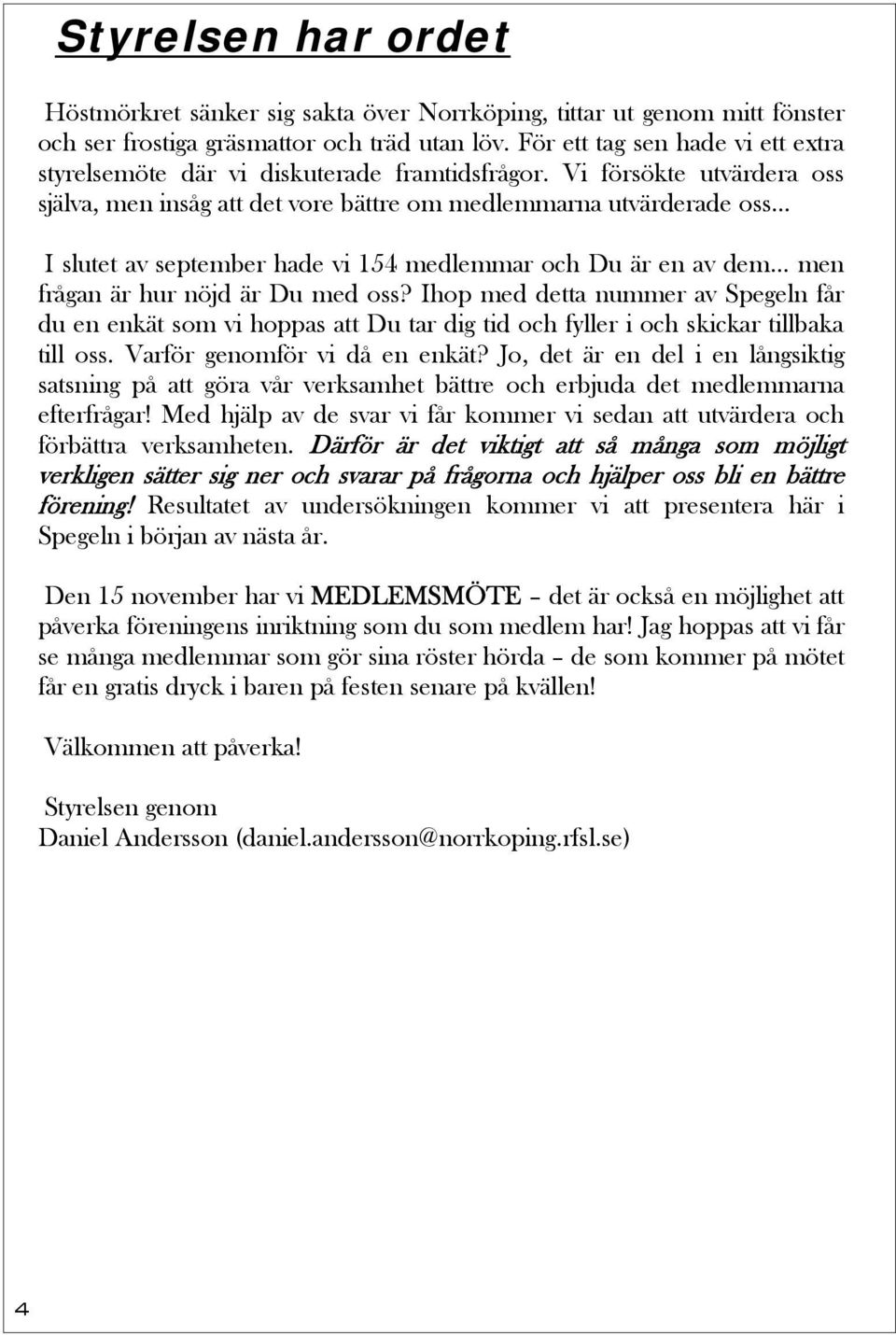 Styrelsen har ordet

Höstmörkret sänker sig sakta över Norrköping, tittar ut genom mitt fönster och ser frostiga gräsmattor och träd utan löv. För ett tag sen hade vi ett extra styrelsemöte där vi diskuterade framtidsfrågor. Vi försökte utvärdera oss själva, men insåg att det vore bättre om medlemmarna utvärderade oss...

I slutet av september hade vi 154 medlemmar och Du är en av dem... men frågan är hur nöjd är Du med oss? Ihop med detta nummer av Spegeln får du en enkät som vi hoppas att Du tar dig tid och fyller i och skickar tillbaka till oss. Varför genomför vi då en enkät? Jo, det är en del i en långsiktig satsning på att göra vår verksamhet bättre och erbjuda det medlemmarna efterfrågar! Med hjälp av de svar vi får kommer vi sedan att utvärdera och förbättra verksamheten. Därför är det viktigt att så många som möjligt verkligen sätter sig ner och svarar på frågorna och hjälper oss bli en bättre förening! Resultatet av undersökningen kommer vi att presentera här i Spegeln i början av nästa år.

Den 15 november har vi MEDLEMSMÖTE – det är också en möjlighet att påverka föreningens inriktning som du som medlem har! Jag hoppas att vi får se många medlemmar som gör sina röster hörda – de som kommer på mötet får en gratis dryck i baren på festen senare på kvällen!

Välkommen att påverka!

Styrelsen genom
Daniel Andersson (daniel.andersson@norrkoping.rfsl.se)

4